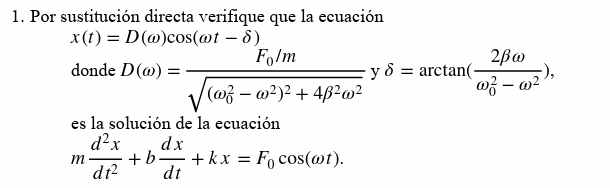 1. Por sustitución directa verifique que la ecuación

$x(t) = D(\omega)\cos(\omega t - \delta)$

donde $D(\omega) = \frac{F_0/m}{\sqrt{(\omega_0^2 - \omega^2)^2 + 4\beta^2\omega^2}}$ y $\delta = \arctan(\frac{2\beta\omega}{\omega_0^2 - \omega^2})$,

es la solución de la ecuación

$m\frac{d^2x}{dt^2} + b\frac{dx}{dt} + kx = F_0\cos(\omega t)$.